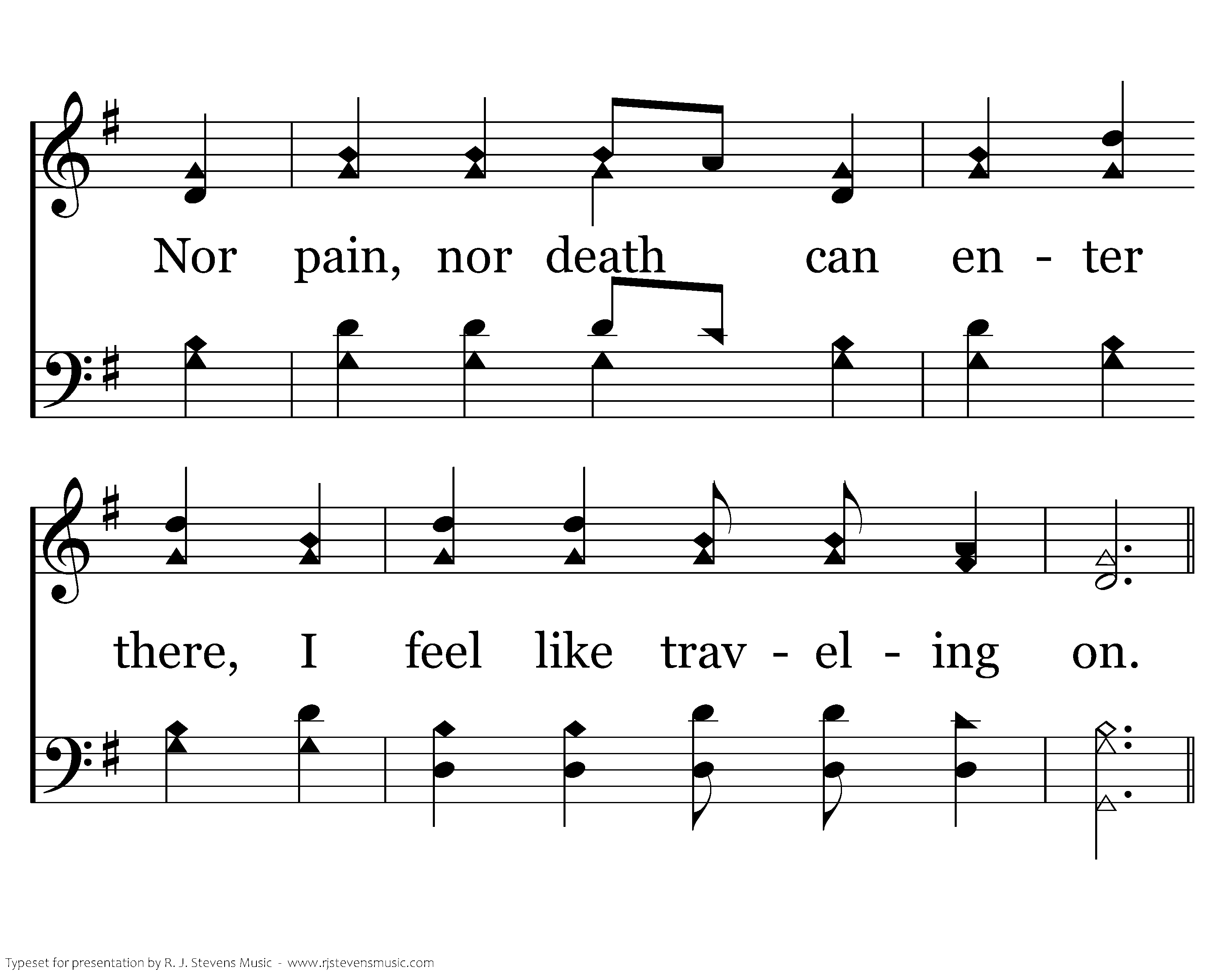 Nor pain, nor death can en - ter

there, I feel like trav - el - ing on.

Typeset for presentation by R. J. Stevens Music - www.rjstevensmusic.com